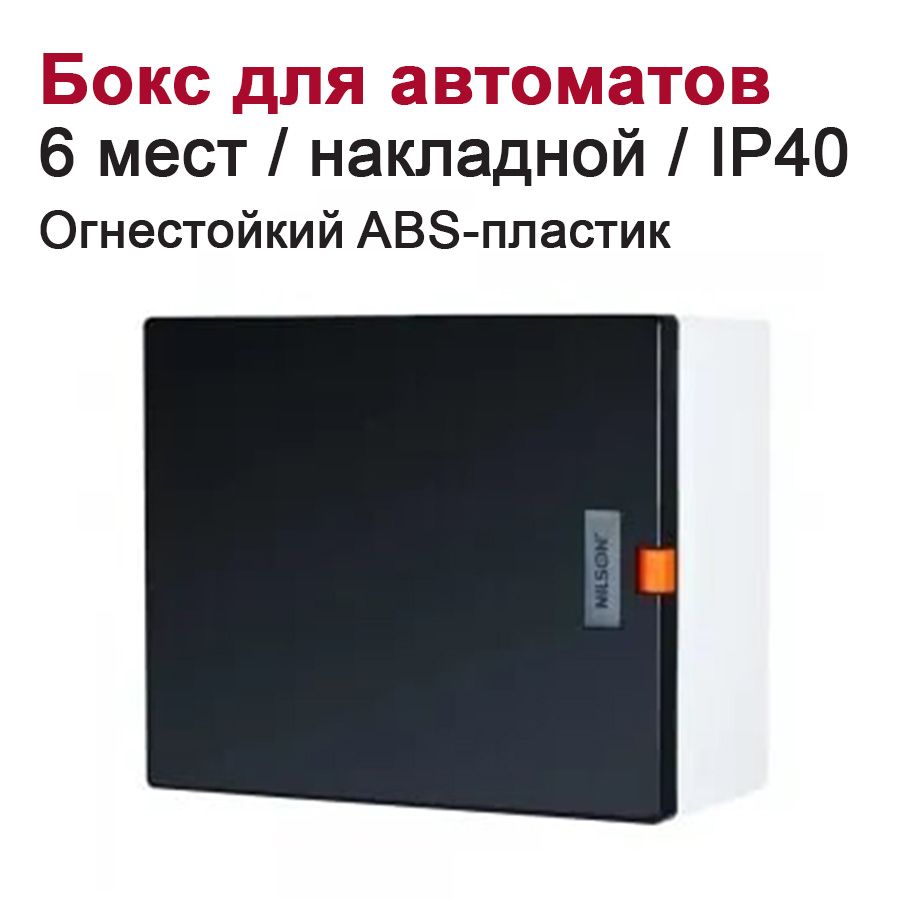 Бокс для автоматов
6 мест / накладной / IP40
Огнестойкий ABS-пластик

NILSON